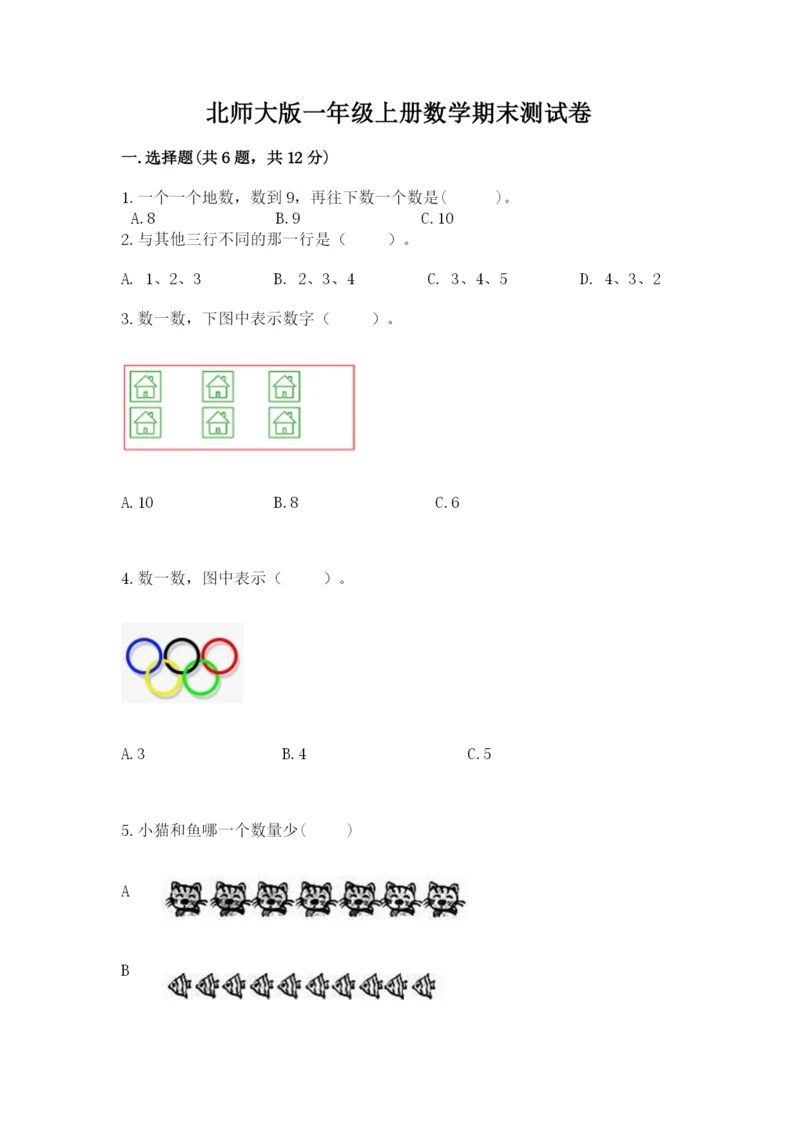 北师大版一年级上册数学期末测试卷

一.选择题(共6题，共12分)

1.一个一个地数，数到9，再往下数一个数是(　　　)。
A.8　　　B.9　　　C.10

2.与其他三行不同的那一行是（　　　）。

A. 1、2、3　　　B. 2、3、4　　　C. 3、4、5　　　D. 4、3、2

3.数一数，下图中表示数字（　　　）。

A.10　　　B.8　　　C.6

4.数一数，图中表示（　　　）。

A.3　　　B.4　　　C.5

5.小猫和鱼哪一个数量少(　　　)

A

B